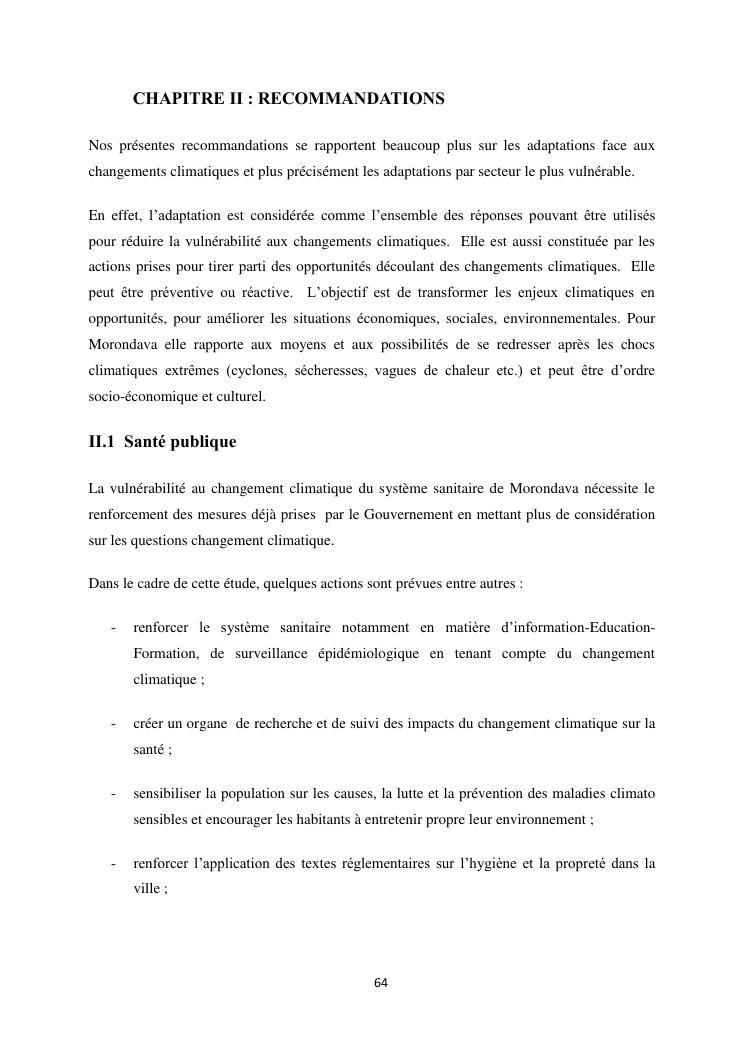 CHAPITRE II : RECOMMANDATIONS

Nos présentes recommandations se rapportent beaucoup plus sur les adaptations face aux changements climatiques et plus précisément les adaptations par secteur le plus vulnérable.

En effet, l'adaptation est considérée comme l'ensemble des réponses pouvant être utilisés pour réduire la vulnérabilité aux changements climatiques. Elle est aussi constituée par les actions prises pour tirer parti des opportunités découlant des changements climatiques. Elle peut être préventive ou réactive. L'objectif est de transformer les enjeux climatiques en opportunités, pour améliorer les situations économiques, sociales, environnementales. Pour Morondava elle rapporte aux moyens et aux possibilités de se redresser après les chocs climatiques extrêmes (cyclones, sécheresses, vagues de chaleur etc.) et peut être d'ordre socio-économique et culturel.

II.1 Santé publique

La vulnérabilité au changement climatique du système sanitaire de Morondava nécessite le renforcement des mesures déjà prises par le Gouvernement en mettant plus de considération sur les questions changement climatique.

Dans le cadre de cette étude, quelques actions sont prévues entre autres :

- renforcer le système sanitaire notamment en matière d'information-Education-Formation, de surveillance épidémiologique en tenant compte du changement climatique ;

- créer un organe de recherche et de suivi des impacts du changement climatique sur la santé ;

- sensibiliser la population sur les causes, la lutte et la prévention des maladies climato sensibles et encourager les habitants à entretenir propre leur environnement ;

- renforcer l'application des textes réglementaires sur l'hygiène et la propreté dans la ville ;

64